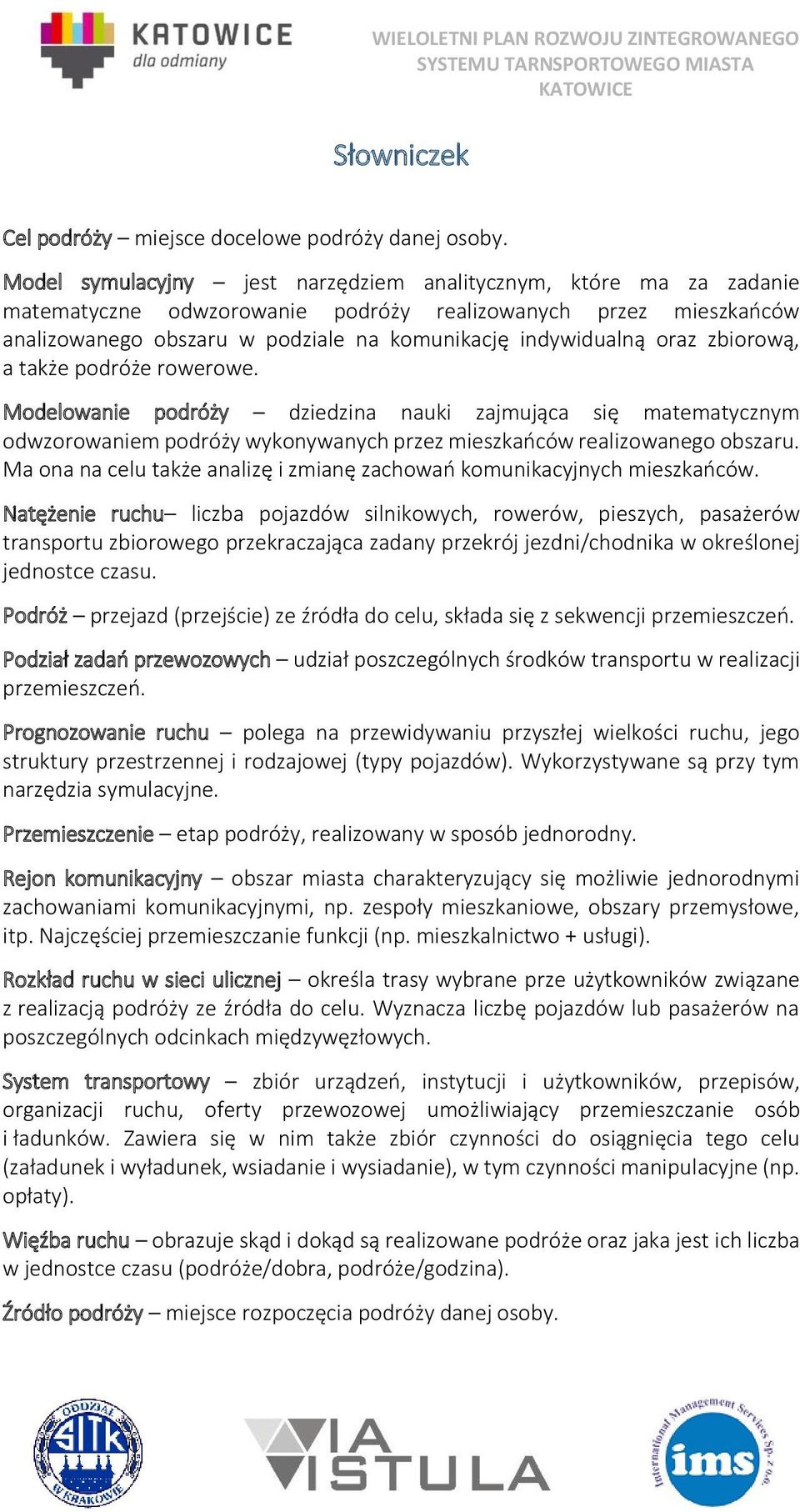 KATOWICE
dla odmiany

WIELOLETNI PLAN ROZWOJU ZINTEGROWANEGO SYSTEMU TARNSPORTOWEGO MIASTA KATOWICE

Słowniczek

Cel podróży – miejsce docelowe podróży danej osoby.

Model symulacyjny – jest narzędziem analitycznym, które ma za zadanie matematyczne odwzorowanie podróży realizowanych przez mieszkańców analizowanego obszaru w podziale na komunikację indywidualną oraz zbiorową, a także podróże rowerowe.

Modelowanie podróży – dziedzina nauki zajmująca się matematycznym odwzorowaniem podróży wykonywanych przez mieszkańców realizowanego obszaru. Ma ona na celu także analizę i zmianę zachowań komunikacyjnych mieszkańców.

Natężenie ruchu– liczba pojazdów silnikowych, rowerów, pieszych, pasażerów transportu zbiorowego przekraczająca zadany przekrój jezdni/chodnika w określonej jednostce czasu.

Podróż – przejazd (przejście) ze źródła do celu, składa się z sekwencji przemieszczeń.

Podział zadań przewozowych – udział poszczególnych środków transportu w realizacji przemieszczeń.

Prognozowanie ruchu – polega na przewidywaniu przyszłej wielkości ruchu, jego struktury przestrzennej i rodzajowej (typy pojazdów). Wykorzystywane są przy tym narzędzia symulacyjne.

Przemieszczenie – etap podróży, realizowany w sposób jednorodny.

Rejon komunikacyjny – obszar miasta charakteryzujący się możliwie jednorodnymi zachowaniami komunikacyjnymi, np. zespoły mieszkaniowe, obszary przemysłowe, itp. Najczęściej przemieszczanie funkcji (np. mieszkalnictwo + usługi).

Rozkład ruchu w sieci ulicznej – określa trasy wybrane prze użytkowników związane z realizacją podróży ze źródła do celu. Wyznacza liczbę pojazdów lub pasażerów na poszczególnych odcinkach międzywęzłowych.

System transportowy – zbiór urządzeń, instytucji i użytkowników, przepisów, organizacji ruchu, oferty przewozowej umożliwiający przemieszczanie osób i ładunków. Zawiera się w nim także zbiór czynności do osiągnięcia tego celu (załadunek i wyładunek, wsiadanie i wysiadanie), w tym czynności manipulacyjne (np. opłaty).

Więźba ruchu – obrazuje skąd i dokąd są realizowane podróże oraz jaka jest ich liczba w jednostce czasu (podróże/dobra, podróże/godzina).

Źródło podróży – miejsce rozpoczęcia podróży danej osoby.

ODDZIAŁ SITK W KRAKOWIE

VIA VISTULA

International Management Services Sp. z o.o. ims